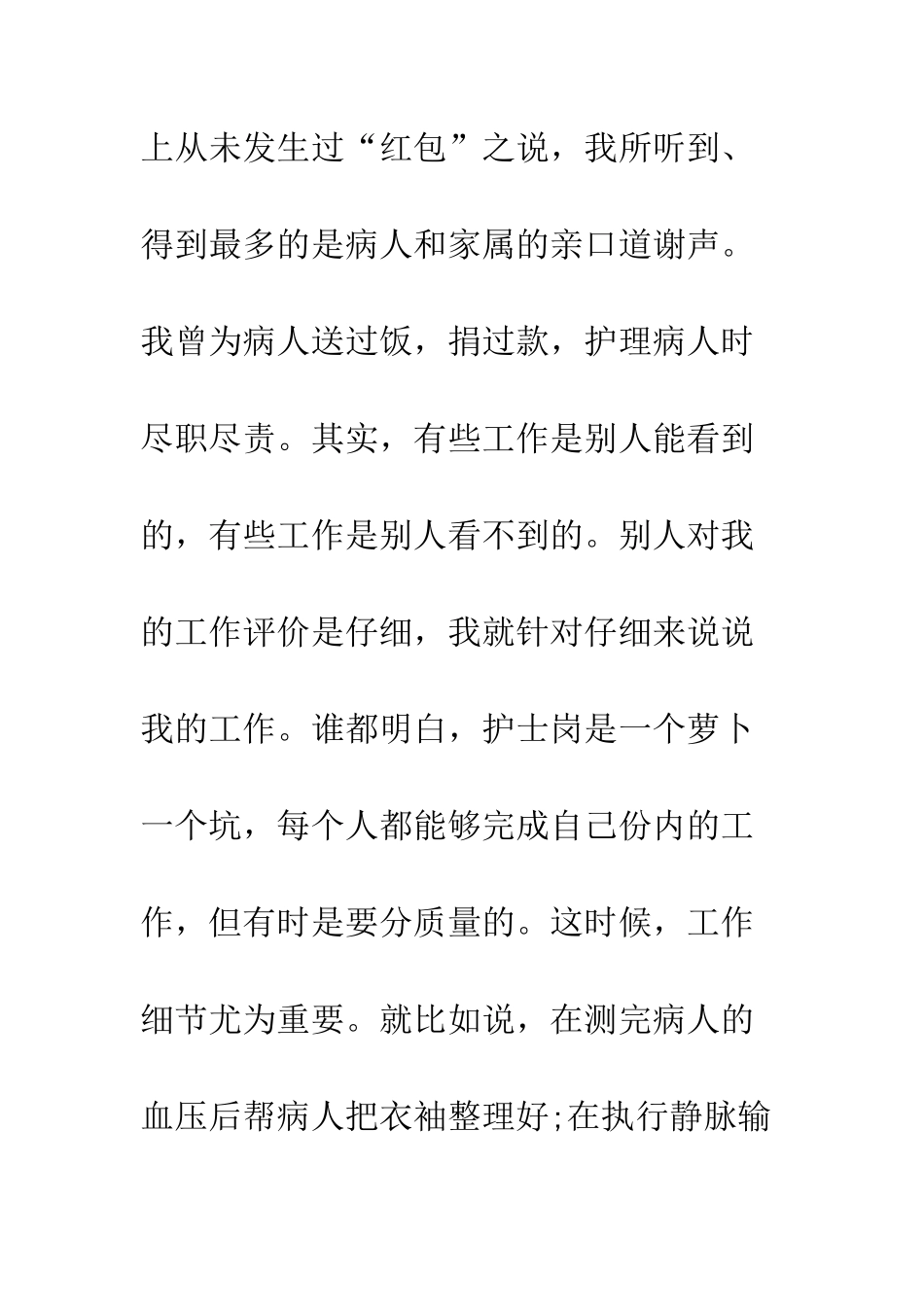 上从未发生过“红包”之说，我所听到、得到最多的是病人和家属的亲口道谢声。我曾为病人送过饭，捐过款，护理病人时尽职尽责。其实，有些工作是别人能看到的，有些工作是别人看不到的。别人对我的工作评价是仔细，我就针对仔细来说说我的工作。谁都明白，护士岗是一个萝卜一个坑，每个人都能够完成自己份内的工作，但有时是要分质量的。这时候，工作细节尤为重要。就比如说，在测完病人的血压后帮病人把衣袖整理好;在执行静脉输